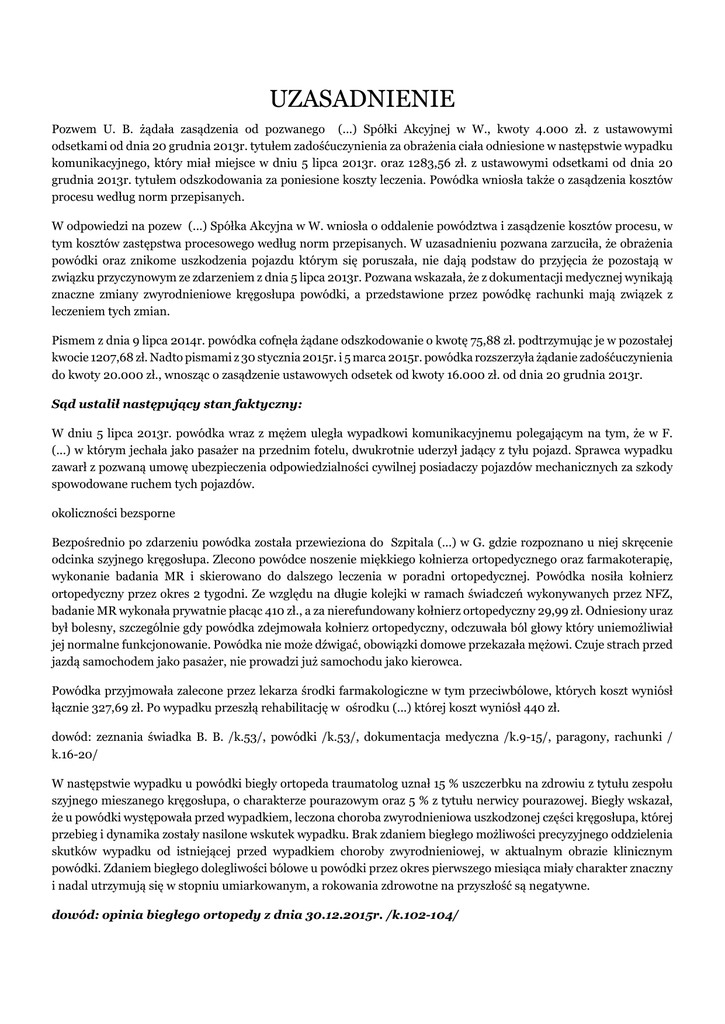 UZASADNIENIE

Pozwem U. B. żądała zasądzenia od pozwanego (...) Spółki Akcyjnej w W., kwoty 4.000 zł. z ustawowymi odsetkami od dnia 20 grudnia 2013r. tytułem zadośćuczynienia za obrażenia ciała odniesione w następstwie wypadku komunikacyjnego, który miał miejsce w dniu 5 lipca 2013r. oraz 1283,56 zł. z ustawowymi odsetkami od dnia 20 grudnia 2013r. tytułem odszkodowania za poniesione koszty leczenia. Powódka wniosła także o zasądzenia kosztów procesu według norm przepisanych.

W odpowiedzi na pozew (...) Spółka Akcyjna w W. wniosła o oddalenie powództwa i zasądzenie kosztów procesu, w tym kosztów zastępstwa procesowego według norm przepisanych. W uzasadnieniu pozwana zarzuciła, że obrażenia powódki oraz znikome uszkodzenia pojazdu którym się poruszała, nie dają podstaw do przyjęcia że pozostają w związku przyczynowym ze zdarzeniem z dnia 5 lipca 2013r. Pozwana wskazała, że z dokumentacji medycznej wynikają znaczne zmiany zwyrodnieniowe kręgosłupa powódki, a przedstawione przez powódkę rachunki mają związek z leczeniem tych zmian.

Pismem z dnia 9 lipca 2014r. powódka cofnęła żądane odszkodowanie o kwotę 75,88 zł. podtrzymując je w pozostałej kwocie 1207,68 zł. Nadto pismami z 30 stycznia 2015r. i 5 marca 2015r. powódka rozszerzyła żądanie zadośćuczynienia do kwoty 20.000 zł., wnosząc o zasądzenie ustawowych odsetek od kwoty 16.000 zł. od dnia 20 grudnia 2013r.

Sąd ustalił następujący stan faktyczny:

W dniu 5 lipca 2013r. powódka wraz z mężem uległa wypadkowi komunikacyjnemu polegającym na tym, że w F. (...) w którym jechała jako pasażer na przednim fotelu, dwukrotnie uderzył jadący z tyłu pojazd. Sprawca wypadku zawarł z pozwaną umowę ubezpieczenia odpowiedzialności cywilnej posiadaczy pojazdów mechanicznych za szkody spowodowane ruchem tych pojazdów.

okoliczności bezsporne

Bezpośrednio po zdarzeniu powódka została przewieziona do Szpitala (...) w G. gdzie rozpoznano u niej skręcenie odcinka szyjnego kręgosłupa. Zlecono powódce noszenie miękkiego kołnierza ortopedycznego oraz farmakoterapię, wykonanie badania MR i skierowano do dalszego leczenia w poradni ortopedycznej. Powódka nosiła kołnierz ortopedyczny przez okres 2 tygodni. Ze względu na długie kolejki w ramach świadczeń wykonywanych przez NFZ, badanie MR wykonała prywatnie płacąc 410 zł., a za nierefundowany kołnierz ortopedyczny 29,99 zł. Odniesiony uraz był bolesny, szczególnie gdy powódka zdejmowała kołnierz ortopedyczny, odczuwała ból głowy który uniemożliwiał jej normalne funkcjonowanie. Powódka nie może dźwigać, obowiązki domowe przekazała mężowi. Czuje strach przed jazdą samochodem jako pasażer, nie prowadzi już samochodu jako kierowca.

Powódka przyjmowała zalecone przez lekarza środki farmakologiczne w tym przeciwbólowe, których koszt wyniósł łącznie 327,69 zł. Po wypadku przeszłą rehabilitację w ośrodku (...) której koszt wyniósł 440 zł.

dowód: zeznania świadka B. B. /k.53/, powódki /k.53/, dokumentacja medyczna /k.9-15/, paragony, rachunki / k.16-20/

W następstwie wypadku u powódki biegły ortopeda traumatolog uznał 15 % uszczerbku na zdrowiu z tytułu zespołu szyjnego mieszanego kręgosłupa, o charakterze pourazowym oraz 5 % z tytułu nerwicy pourazowej. Biegły wskazał, że u powódki występowała przed wypadkiem, leczona choroba zwyrodnieniowa uszkodzonej części kręgosłupa, której przebieg i dynamika zostały nasilone wskutek wypadku. Brak zdaniem biegłego możliwości precyzyjnego oddzielenia skutków wypadku od istniejącej przed wypadkiem choroby zwyrodnieniowej, w aktualnym obrazie klinicznym powódki. Zdaniem biegłego dolegliwości bólowe u powódki przez okres pierwszego miesiąca miały charakter znaczny i nadal utrzymują się w stopniu umiarkowanym, a rokowania zdrowotne na przyszłość są negatywne.

dowód: opinia biegłego ortopedy z dnia 30.12.2015r. /k.102-104/